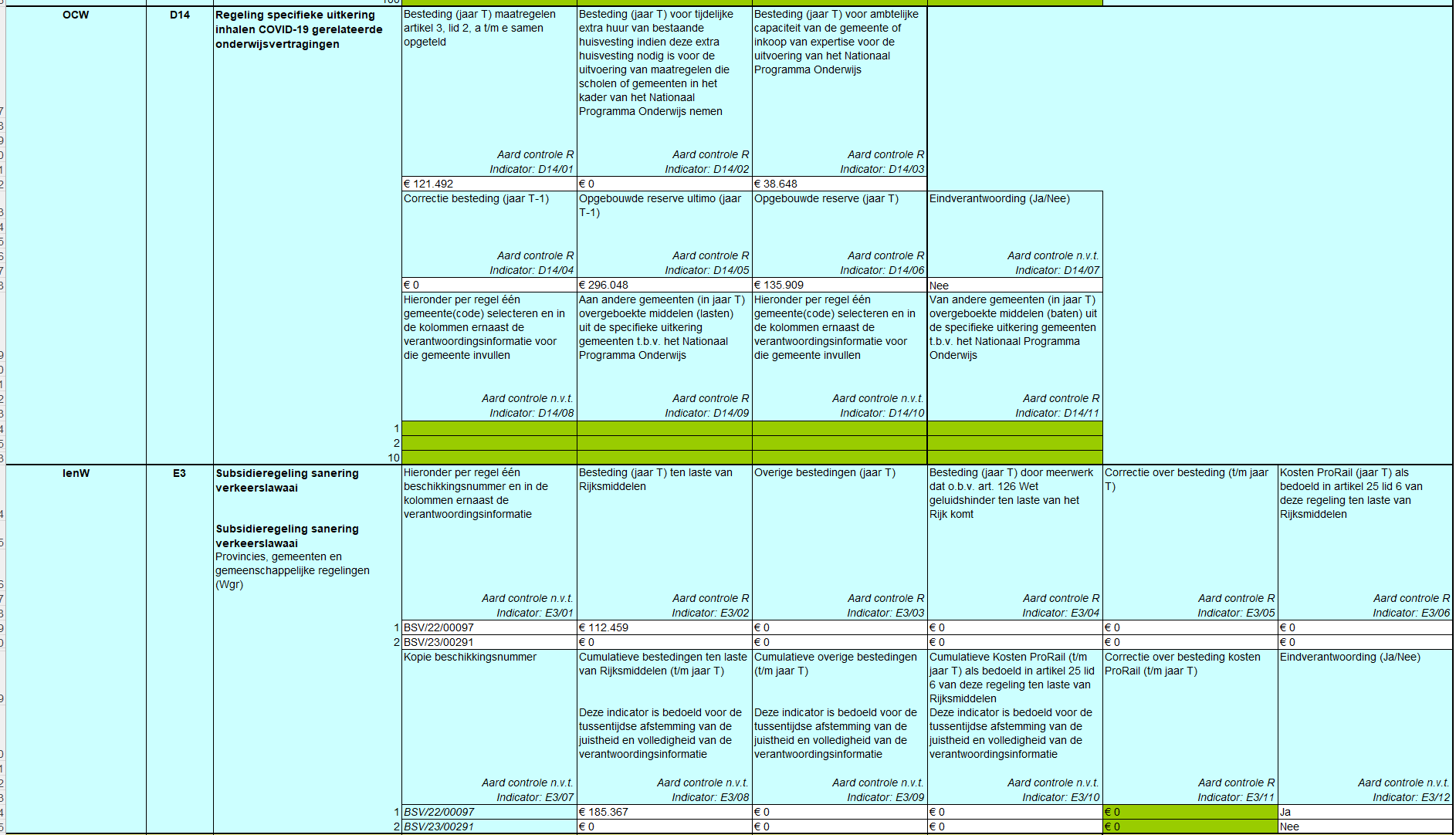 | OCW | D14 | Regeling specifieke uitkering inhalen COVID-19 gerelateerde onderwijsvertragingen | Besteding (jaar T) maatregelen artikel 3, lid 2, a t/m e samen opgeteld Aard controle R Indicator: D14/01 | Besteding (jaar T) voor tijdelijke extra huur van bestaande huisvesting indien deze extra huisvesting nodig is voor de uitvoering van maatregelen die scholen of gemeenten in het kader van het Nationaal Programma Onderwijs nemen Aard controle R Indicator: D14/02 | Besteding (jaar T) voor ambtelijke capaciteit van de gemeente of inkoop van expertise voor de uitvoering van het Nationaal Programma Onderwijs Aard controle R Indicator: D14/03 | | | |
|---|---|---|---|---|---|---|---|---|
| | | | € 121.492 | € 0 | € 38.648 | | | |
| | | | Correctie besteding (jaar T-1) Aard controle R Indicator: D14/04 | Opgebouwde reserve ultimo (jaar T-1) Aard controle R Indicator: D14/05 | Opgebouwde reserve (jaar T) Aard controle R Indicator: D14/06 | Eindverantwoording (Ja/Nee) Aard controle n.v.t. Indicator: D14/07 | | |
| | | | € 0 | € 296.048 | € 135.909 | Nee | | |
| | | | Hieronder per regel één gemeente(code) selecteren en in de kolommen ernaast de verantwoordingsinformatie voor die gemeente invullen Aard controle n.v.t. Indicator: D14/08 | Aan andere gemeenten (in jaar T) overgeboekte middelen (lasten) uit de specifieke uitkering gemeenten t.b.v. het Nationaal Programma Onderwijs Aard controle R Indicator: D14/09 | Hieronder per regel één gemeente(code) selecteren en in de kolommen ernaast de verantwoordingsinformatie voor die gemeente invullen Aard controle n.v.t. Indicator: D14/10 | Van andere gemeenten (in jaar T) overgeboekte middelen (baten) uit de specifieke uitkering gemeenten t.b.v. het Nationaal Programma Onderwijs Aard controle R Indicator: D14/11 | | |
| | | 1 | | | | | | |
| | | 2 | | | | | | |
| | | 10 | | | | | | |
| IenW | E3 | Subsidieregeling sanering verkeerslawaai Subsidieregeling sanering verkeerslawaai Provincies, gemeenten en gemeenschappelijke regelingen (Wgr) | Hieronder per regel één beschikkingsnummer en in de kolommen ernaast de verantwoordingsinformatie Aard controle n.v.t. Indicator: E3/01 | Besteding (jaar T) ten laste van Rijksmiddelen Aard controle R Indicator: E3/02 | Overige bestedingen (jaar T) Aard controle R Indicator: E3/03 | Besteding (jaar T) door meerwerk dat o.b.v. art. 126 Wet geluidshinder ten laste van het Rijk komt Aard controle R Indicator: E3/04 | Correctie over besteding (t/m jaar T) Aard controle R Indicator: E3/05 | Kosten ProRail (jaar T) als bedoeld in artikel 25 lid 6 van deze regeling ten laste van Rijksmiddelen Aard controle R Indicator: E3/06 |
| | | 1 | BSV/22/00097 | € 112.459 | € 0 | € 0 | € 0 | € 0 |
| | | 2 | BSV/23/00291 | € 0 | € 0 | € 0 | € 0 | € 0 |
| | | | Kopie beschikkingsnummer Aard controle n.v.t. Indicator: E3/07 | Cumulatieve bestedingen ten laste van Rijksmiddelen (t/m jaar T) Deze indicator is bedoeld voor de tussentijdse afstemming van de juistheid en volledigheid van de verantwoordingsinformatie Aard controle n.v.t. Indicator: E3/08 | Cumulatieve overige bestedingen (t/m jaar T) Deze indicator is bedoeld voor de tussentijdse afstemming van de juistheid en volledigheid van de verantwoordingsinformatie Aard controle n.v.t. Indicator: E3/09 | Cumulatieve Kosten ProRail (t/m jaar T) als bedoeld in artikel 25 lid 6 van deze regeling ten laste van Rijksmiddelen Deze indicator is bedoeld voor de tussentijdse afstemming van de juistheid en volledigheid van de verantwoordingsinformatie Aard controle n.v.t. Indicator: E3/10 | Correctie over besteding kosten ProRail (t/m jaar T) Aard controle R Indicator: E3/11 | Eindverantwoording (Ja/Nee) Aard controle n.v.t. Indicator: E3/12 |
| | | 1 | BSV/22/00097 | € 185.367 | € 0 | € 0 | € 0 | Ja |
| | | 2 | BSV/23/00291 | € 0 | € 0 | € 0 | € 0 | Nee |